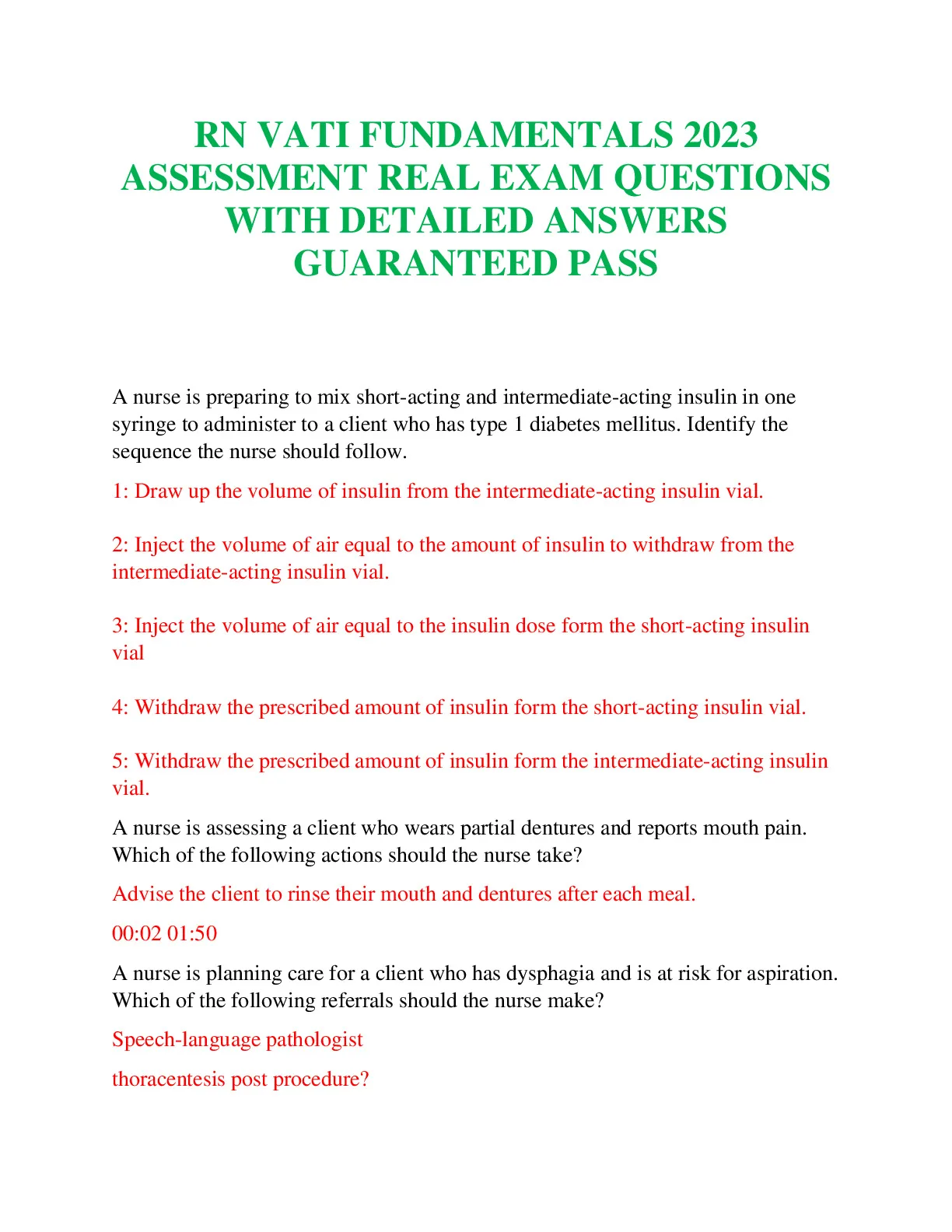 RN VATI FUNDAMENTALS 2023 ASSESSMENT REAL EXAM QUESTIONS WITH DETAILED ANSWERS GUARANTEED PASS

A nurse is preparing to mix short-acting and intermediate-acting insulin in one syringe to administer to a client who has type 1 diabetes mellitus. Identify the sequence the nurse should follow.

1: Draw up the volume of insulin from the intermediate-acting insulin vial.

2: Inject the volume of air equal to the amount of insulin to withdraw from the intermediate-acting insulin vial.

3: Inject the volume of air equal to the insulin dose form the short-acting insulin vial

4: Withdraw the prescribed amount of insulin form the short-acting insulin vial.

5: Withdraw the prescribed amount of insulin form the intermediate-acting insulin vial.

A nurse is assessing a client who wears partial dentures and reports mouth pain. Which of the following actions should the nurse take?

Advise the client to rinse their mouth and dentures after each meal.

00:02 01:50

A nurse is planning care for a client who has dysphagia and is at risk for aspiration. Which of the following referrals should the nurse make?

Speech-language pathologist

thoracentesis post procedure?